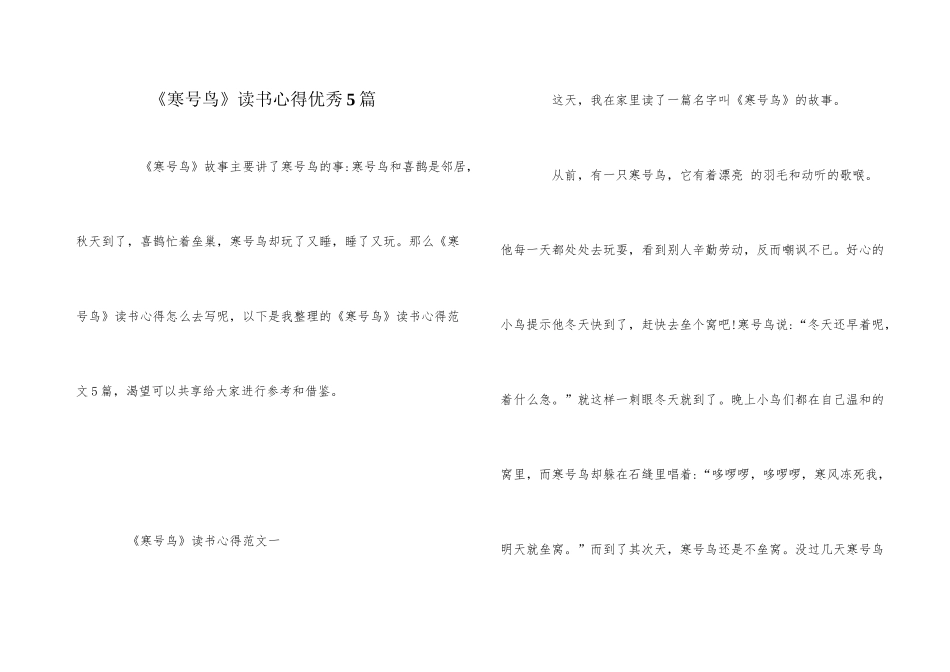 《寒号鸟》读书心得优秀5篇

《寒号鸟》故事主要讲了寒号鸟的事:寒号鸟和喜鹊是邻居，秋天到了，喜鹊忙着垒巢，寒号鸟却玩了又睡，睡了又玩。那么《寒号鸟》读书心得怎么去写呢，以下是我整理的《寒号鸟》读书心得范文5篇，渴望可以共享给大家进行参考和借鉴。

《寒号鸟》读书心得范文一

这天，我在家里读了一篇名字叫《寒号鸟》的故事。

从前，有一只寒号鸟，它有着漂亮 的羽毛和动听的歌喉。他每一天都处处去玩耍，看到别人辛勤劳动，反而嘲讽不已。好心的小鸟提示他冬天快到了，赶快去垒个窝吧!寒号鸟说:“冬天还早着呢，着什么急。”就这样一刹眼冬天就到了。晚上小鸟们都在自己温和的窝里，而寒号鸟却躲在石缝里唱着:“哆啰啰，哆啰啰，寒风冻死我，明天就垒窝。”而到了其次天，寒号鸟还是不垒窝。没过几天寒号鸟